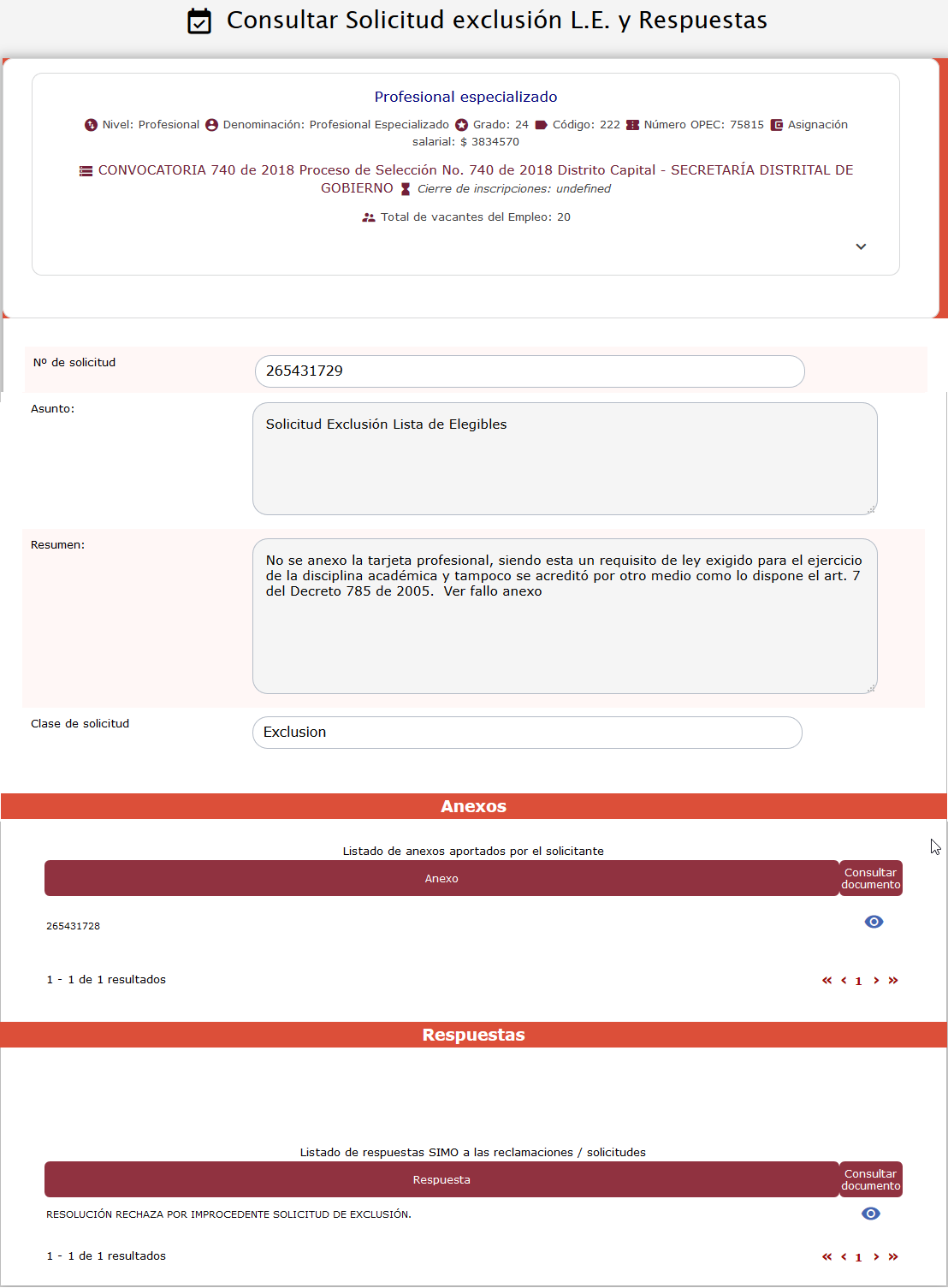 Consultar Solicitud exclusión L.E. y Respuestas

Profesional especializado

Nivel: Profesional Denominación: Profesional Especializado Grado: 24 Código: 222 Número OPEC: 75815 Asignación salarial: $ 3834570

CONVOCATORIA 740 de 2018 Proceso de Selección No. 740 de 2018 Distrito Capital - SECRETARÍA DISTRITAL DE GOBIERNO Cierre de inscripciones: undefined

Total de vacantes del Empleo: 20

Nº de solicitud
265431729

Asunto:
Solicitud Exclusión Lista de Elegibles

Resumen:
No se anexo la tarjeta profesional, siendo esta un requisito de ley exigido para el ejercicio de la disciplina académica y tampoco se acreditó por otro medio como lo dispone el art. 7 del Decreto 785 de 2005. Ver fallo anexo

Clase de solicitud
Exclusion

Anexos

Listado de anexos aportados por el solicitante

| Anexo | Consultar documento |
|---|---|
| 265431728 | |

1 - 1 de 1 resultados
« ‹ 1 › »

Respuestas

Listado de respuestas SIMO a las reclamaciones / solicitudes

| Respuesta | Consultar documento |
|---|---|
| RESOLUCIÓN RECHAZA POR IMPROCEDENTE SOLICITUD DE EXCLUSIÓN. | |

1 - 1 de 1 resultados
« ‹ 1 › »